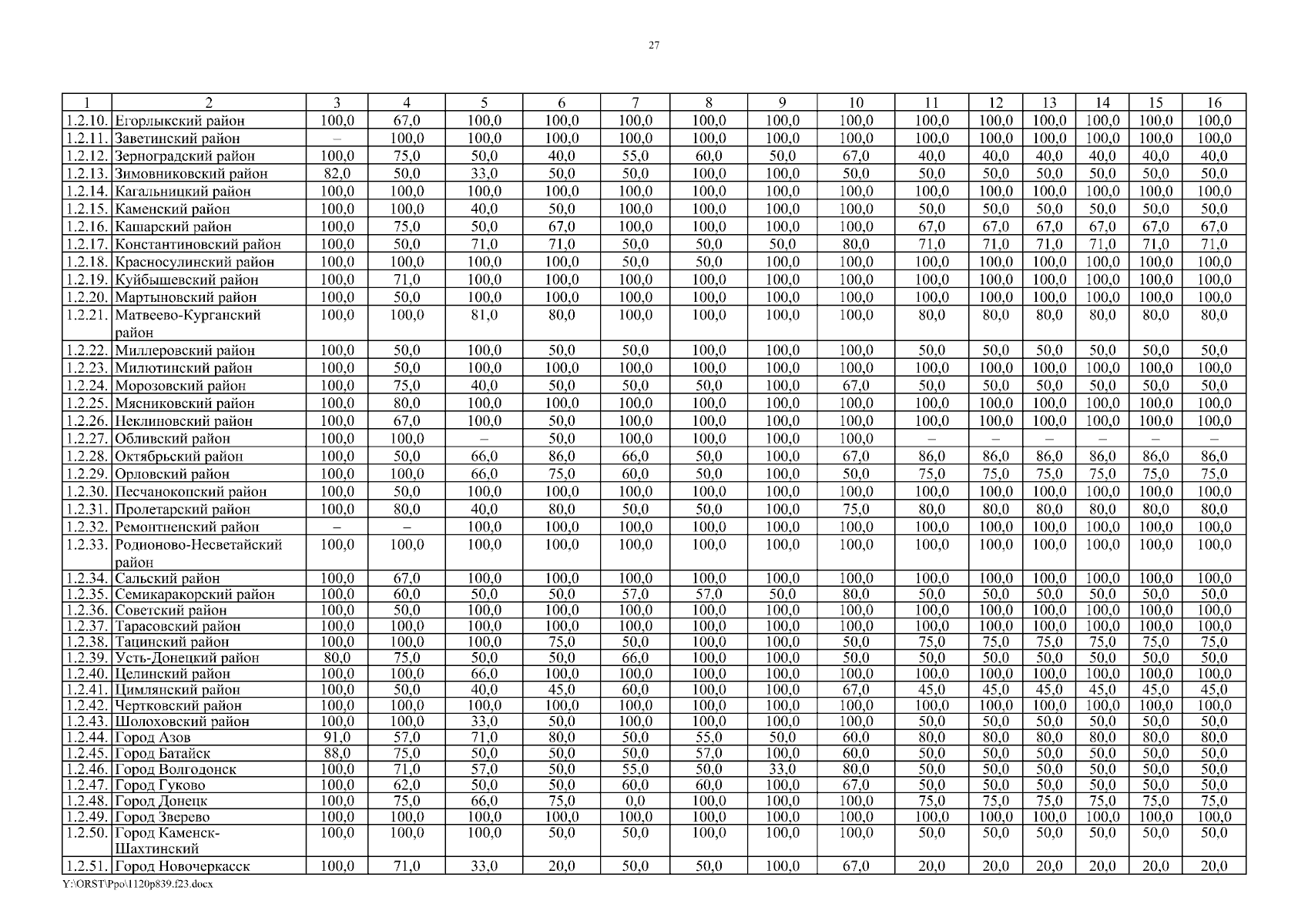 27

| 1 | 2 | 3 | 4 | 5 | 6 | 7 | 8 | 9 | 10 | 11 | 12 | 13 | 14 | 15 | 16 |
|---|---|---|---|---|---|---|---|---|---|---|---|---|---|---|---|
| 1.2.10. | Егорлыкский район | 100,0 | 67,0 | 100,0 | 100,0 | 100,0 | 100,0 | 100,0 | 100,0 | 100,0 | 100,0 | 100,0 | 100,0 | 100,0 | 100,0 |
| 1.2.11. | Заветинский район | – | 100,0 | 100,0 | 100,0 | 100,0 | 100,0 | 100,0 | 100,0 | 100,0 | 100,0 | 100,0 | 100,0 | 100,0 | 100,0 |
| 1.2.12. | Зерноградский район | 100,0 | 75,0 | 50,0 | 40,0 | 55,0 | 60,0 | 50,0 | 67,0 | 40,0 | 40,0 | 40,0 | 40,0 | 40,0 | 40,0 |
| 1.2.13. | Зимовниковский район | 82,0 | 50,0 | 33,0 | 50,0 | 50,0 | 100,0 | 100,0 | 50,0 | 50,0 | 50,0 | 50,0 | 50,0 | 50,0 | 50,0 |
| 1.2.14. | Кагальницкий район | 100,0 | 100,0 | 100,0 | 100,0 | 100,0 | 100,0 | 100,0 | 100,0 | 100,0 | 100,0 | 100,0 | 100,0 | 100,0 | 100,0 |
| 1.2.15. | Каменский район | 100,0 | 100,0 | 40,0 | 50,0 | 100,0 | 100,0 | 100,0 | 100,0 | 50,0 | 50,0 | 50,0 | 50,0 | 50,0 | 50,0 |
| 1.2.16. | Кашарский район | 100,0 | 75,0 | 50,0 | 67,0 | 100,0 | 100,0 | 100,0 | 100,0 | 67,0 | 67,0 | 67,0 | 67,0 | 67,0 | 67,0 |
| 1.2.17. | Константиновский район | 100,0 | 50,0 | 71,0 | 71,0 | 50,0 | 50,0 | 50,0 | 80,0 | 71,0 | 71,0 | 71,0 | 71,0 | 71,0 | 71,0 |
| 1.2.18. | Красносулинский район | 100,0 | 100,0 | 100,0 | 100,0 | 50,0 | 50,0 | 100,0 | 100,0 | 100,0 | 100,0 | 100,0 | 100,0 | 100,0 | 100,0 |
| 1.2.19. | Куйбышевский район | 100,0 | 71,0 | 100,0 | 100,0 | 100,0 | 100,0 | 100,0 | 100,0 | 100,0 | 100,0 | 100,0 | 100,0 | 100,0 | 100,0 |
| 1.2.20. | Мартыновский район | 100,0 | 50,0 | 100,0 | 100,0 | 100,0 | 100,0 | 100,0 | 100,0 | 100,0 | 100,0 | 100,0 | 100,0 | 100,0 | 100,0 |
| 1.2.21. | Матвеево-Курганский район | 100,0 | 100,0 | 81,0 | 80,0 | 100,0 | 100,0 | 100,0 | 100,0 | 80,0 | 80,0 | 80,0 | 80,0 | 80,0 | 80,0 |
| 1.2.22. | Миллеровский район | 100,0 | 50,0 | 100,0 | 50,0 | 50,0 | 100,0 | 100,0 | 100,0 | 50,0 | 50,0 | 50,0 | 50,0 | 50,0 | 50,0 |
| 1.2.23. | Милютинский район | 100,0 | 50,0 | 100,0 | 100,0 | 100,0 | 100,0 | 100,0 | 100,0 | 100,0 | 100,0 | 100,0 | 100,0 | 100,0 | 100,0 |
| 1.2.24. | Морозовский район | 100,0 | 75,0 | 40,0 | 50,0 | 50,0 | 50,0 | 100,0 | 67,0 | 50,0 | 50,0 | 50,0 | 50,0 | 50,0 | 50,0 |
| 1.2.25. | Мясниковский район | 100,0 | 80,0 | 100,0 | 100,0 | 100,0 | 100,0 | 100,0 | 100,0 | 100,0 | 100,0 | 100,0 | 100,0 | 100,0 | 100,0 |
| 1.2.26. | Неклиновский район | 100,0 | 67,0 | 100,0 | 50,0 | 100,0 | 100,0 | 100,0 | 100,0 | 100,0 | 100,0 | 100,0 | 100,0 | 100,0 | 100,0 |
| 1.2.27. | Обливский район | 100,0 | 100,0 | – | 50,0 | 100,0 | 100,0 | 100,0 | 100,0 | – | – | – | – | – | – |
| 1.2.28. | Октябрьский район | 100,0 | 50,0 | 66,0 | 86,0 | 66,0 | 50,0 | 100,0 | 67,0 | 86,0 | 86,0 | 86,0 | 86,0 | 86,0 | 86,0 |
| 1.2.29. | Орловский район | 100,0 | 100,0 | 66,0 | 75,0 | 60,0 | 50,0 | 100,0 | 50,0 | 75,0 | 75,0 | 75,0 | 75,0 | 75,0 | 75,0 |
| 1.2.30. | Песчанокопский район | 100,0 | 50,0 | 100,0 | 100,0 | 100,0 | 100,0 | 100,0 | 100,0 | 100,0 | 100,0 | 100,0 | 100,0 | 100,0 | 100,0 |
| 1.2.31. | Пролетарский район | 100,0 | 80,0 | 40,0 | 80,0 | 50,0 | 50,0 | 100,0 | 75,0 | 80,0 | 80,0 | 80,0 | 80,0 | 80,0 | 80,0 |
| 1.2.32. | Ремонтненский район | – | – | 100,0 | 100,0 | 100,0 | 100,0 | 100,0 | 100,0 | 100,0 | 100,0 | 100,0 | 100,0 | 100,0 | 100,0 |
| 1.2.33. | Родионово-Несветайский район | 100,0 | 100,0 | 100,0 | 100,0 | 100,0 | 100,0 | 100,0 | 100,0 | 100,0 | 100,0 | 100,0 | 100,0 | 100,0 | 100,0 |
| 1.2.34. | Сальский район | 100,0 | 67,0 | 100,0 | 100,0 | 100,0 | 100,0 | 100,0 | 100,0 | 100,0 | 100,0 | 100,0 | 100,0 | 100,0 | 100,0 |
| 1.2.35. | Семикаракорский район | 100,0 | 60,0 | 50,0 | 50,0 | 57,0 | 57,0 | 50,0 | 80,0 | 50,0 | 50,0 | 50,0 | 50,0 | 50,0 | 50,0 |
| 1.2.36. | Советский район | 100,0 | 50,0 | 100,0 | 100,0 | 100,0 | 100,0 | 100,0 | 100,0 | 100,0 | 100,0 | 100,0 | 100,0 | 100,0 | 100,0 |
| 1.2.37. | Тарасовский район | 100,0 | 100,0 | 100,0 | 100,0 | 100,0 | 100,0 | 100,0 | 100,0 | 100,0 | 100,0 | 100,0 | 100,0 | 100,0 | 100,0 |
| 1.2.38. | Тацинский район | 100,0 | 100,0 | 100,0 | 75,0 | 50,0 | 100,0 | 100,0 | 50,0 | 75,0 | 75,0 | 75,0 | 75,0 | 75,0 | 75,0 |
| 1.2.39. | Усть-Донецкий район | 80,0 | 75,0 | 50,0 | 50,0 | 66,0 | 100,0 | 100,0 | 50,0 | 50,0 | 50,0 | 50,0 | 50,0 | 50,0 | 50,0 |
| 1.2.40. | Целинский район | 100,0 | 100,0 | 66,0 | 100,0 | 100,0 | 100,0 | 100,0 | 100,0 | 100,0 | 100,0 | 100,0 | 100,0 | 100,0 | 100,0 |
| 1.2.41. | Цимлянский район | 100,0 | 50,0 | 40,0 | 45,0 | 60,0 | 100,0 | 100,0 | 67,0 | 45,0 | 45,0 | 45,0 | 45,0 | 45,0 | 45,0 |
| 1.2.42. | Чертковский район | 100,0 | 100,0 | 100,0 | 100,0 | 100,0 | 100,0 | 100,0 | 100,0 | 100,0 | 100,0 | 100,0 | 100,0 | 100,0 | 100,0 |
| 1.2.43. | Шолоховский район | 100,0 | 100,0 | 33,0 | 50,0 | 100,0 | 100,0 | 100,0 | 100,0 | 50,0 | 50,0 | 50,0 | 50,0 | 50,0 | 50,0 |
| 1.2.44. | Город Азов | 91,0 | 57,0 | 71,0 | 80,0 | 50,0 | 55,0 | 50,0 | 60,0 | 80,0 | 80,0 | 80,0 | 80,0 | 80,0 | 80,0 |
| 1.2.45. | Город Батайск | 88,0 | 75,0 | 50,0 | 50,0 | 50,0 | 57,0 | 100,0 | 60,0 | 50,0 | 50,0 | 50,0 | 50,0 | 50,0 | 50,0 |
| 1.2.46. | Город Волгодонск | 100,0 | 71,0 | 57,0 | 50,0 | 55,0 | 50,0 | 33,0 | 80,0 | 50,0 | 50,0 | 50,0 | 50,0 | 50,0 | 50,0 |
| 1.2.47. | Город Гуково | 100,0 | 62,0 | 50,0 | 50,0 | 60,0 | 60,0 | 100,0 | 67,0 | 50,0 | 50,0 | 50,0 | 50,0 | 50,0 | 50,0 |
| 1.2.48. | Город Донецк | 100,0 | 75,0 | 66,0 | 75,0 | 0,0 | 100,0 | 100,0 | 100,0 | 75,0 | 75,0 | 75,0 | 75,0 | 75,0 | 75,0 |
| 1.2.49. | Город Зверево | 100,0 | 100,0 | 100,0 | 100,0 | 100,0 | 100,0 | 100,0 | 100,0 | 100,0 | 100,0 | 100,0 | 100,0 | 100,0 | 100,0 |
| 1.2.50. | Город Каменск-Шахтинский | 100,0 | 100,0 | 100,0 | 50,0 | 50,0 | 100,0 | 100,0 | 100,0 | 50,0 | 50,0 | 50,0 | 50,0 | 50,0 | 50,0 |
| 1.2.51. | Город Новочеркасск | 100,0 | 71,0 | 33,0 | 20,0 | 50,0 | 50,0 | 100,0 | 67,0 | 20,0 | 20,0 | 20,0 | 20,0 | 20,0 | 20,0 |

Y:\ORST\Ppo\1120p839.f23.docx